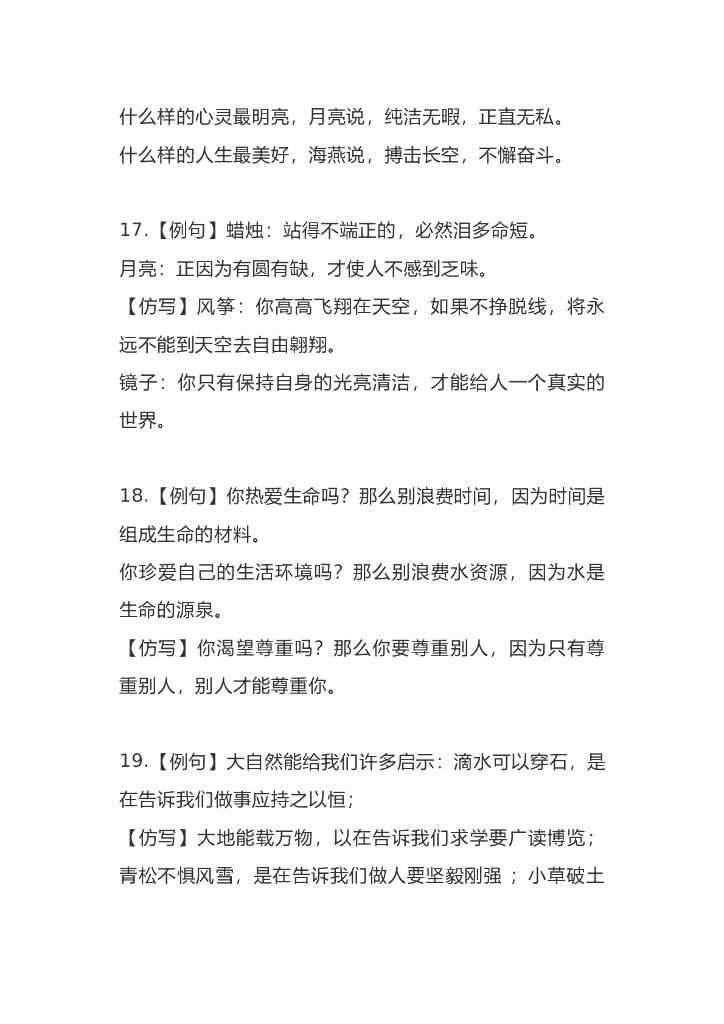 什么样的心灵最明亮，月亮说，纯洁无暇，正直无私。
什么样的人生最美好，海燕说，搏击长空，不懈奋斗。

17.【例句】蜡烛：站得不端正的，必然泪多命短。
月亮：正因为有圆有缺，才使人不感到乏味。
【仿写】风筝：你高高飞翔在天空，如果不挣脱线，将永远不能到天空去自由翱翔。
镜子：你只有保持自身的光亮清洁，才能给人一个真实的世界。

18.【例句】你热爱生命吗？那么别浪费时间，因为时间是组成生命的材料。
你珍爱自己的生活环境吗？那么别浪费水资源，因为水是生命的源泉。
【仿写】你渴望尊重吗？那么你要尊重别人，因为只有尊重别人，别人才能尊重你。

19.【例句】大自然能给我们许多启示：滴水可以穿石，是在告诉我们做事应持之以恒；
【仿写】大地能载万物，以在告诉我们求学要广读博览；青松不惧风雪，是在告诉我们做人要坚毅刚强 ；小草破土